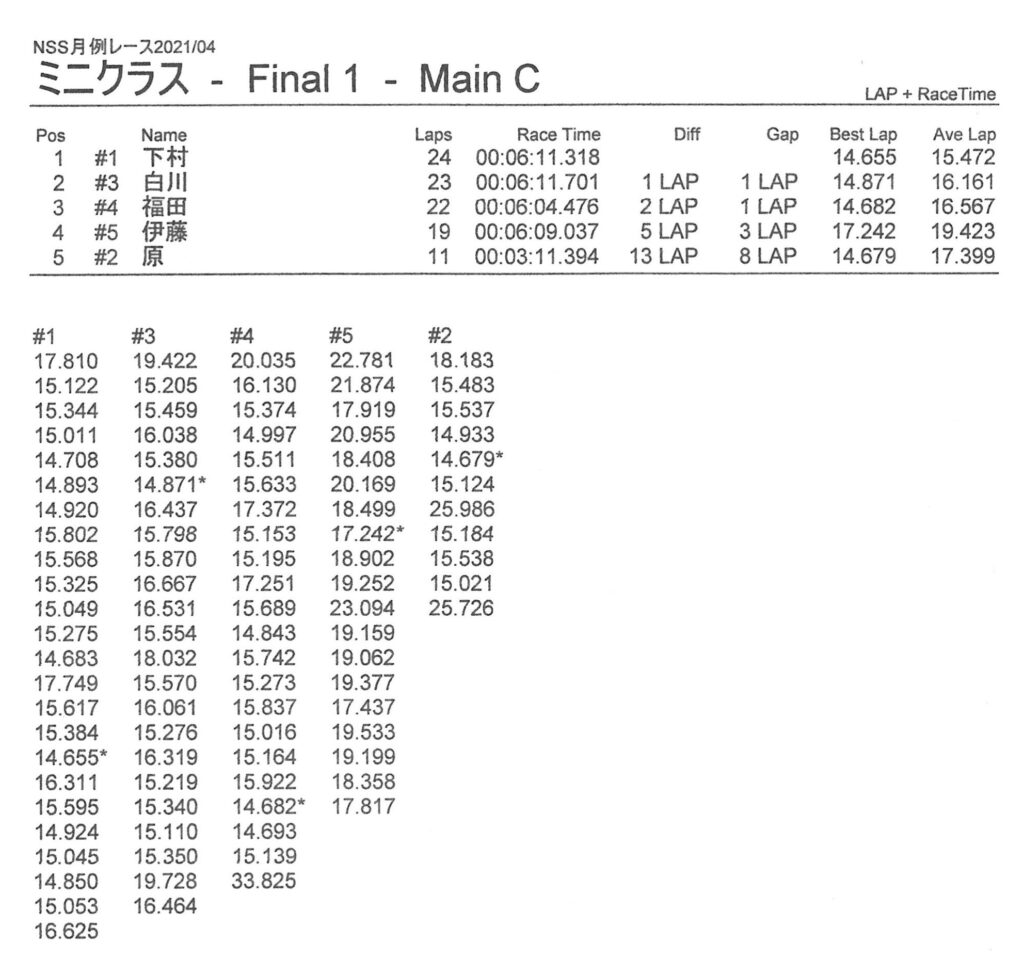 NSS月例レース2021/04
ミニクラス - Final 1 - Main C

LAP + RaceTime

| Pos | | Name | Laps | Race Time | Diff | Gap | Best Lap | Ave Lap |
|---|---|---|---|---|---|---|---|---|
| 1 | #1 | 下村 | 24 | 00:06:11.318 | | | 14.655 | 15.472 |
| 2 | #3 | 白川 | 23 | 00:06:11.701 | 1 LAP | 1 LAP | 14.871 | 16.161 |
| 3 | #4 | 福田 | 22 | 00:06:04.476 | 2 LAP | 1 LAP | 14.682 | 16.567 |
| 4 | #5 | 伊藤 | 19 | 00:06:09.037 | 5 LAP | 3 LAP | 17.242 | 19.423 |
| 5 | #2 | 原 | 11 | 00:03:11.394 | 13 LAP | 8 LAP | 14.679 | 17.399 |

| #1 | #3 | #4 | #5 | #2 |
|---|---|---|---|---|
| 17.810 | 19.422 | 20.035 | 22.781 | 18.183 |
| 15.122 | 15.205 | 16.130 | 21.874 | 15.483 |
| 15.344 | 15.459 | 15.374 | 17.919 | 15.537 |
| 15.011 | 16.038 | 14.997 | 20.955 | 14.933 |
| 14.708 | 15.380 | 15.511 | 18.408 | 14.679* |
| 14.893 | 14.871* | 15.633 | 20.169 | 15.124 |
| 14.920 | 16.437 | 17.372 | 18.499 | 25.986 |
| 15.802 | 15.798 | 15.153 | 17.242* | 15.184 |
| 15.568 | 15.870 | 15.195 | 18.902 | 15.538 |
| 15.325 | 16.667 | 17.251 | 19.252 | 15.021 |
| 15.049 | 16.531 | 15.689 | 23.094 | 25.726 |
| 15.275 | 15.554 | 14.843 | 19.159 | |
| 14.683 | 18.032 | 15.742 | 19.062 | |
| 17.749 | 15.570 | 15.273 | 19.377 | |
| 15.617 | 16.061 | 15.837 | 17.437 | |
| 15.384 | 15.276 | 15.016 | 19.533 | |
| 14.655* | 16.319 | 15.164 | 19.199 | |
| 16.311 | 15.219 | 15.922 | 18.358 | |
| 15.595 | 15.340 | 14.682* | 17.817 | |
| 14.924 | 15.110 | 14.693 | | |
| 15.045 | 15.350 | 15.139 | | |
| 14.850 | 19.728 | 33.825 | | |
| 15.053 | 16.464 | | | |
| 16.625 | | | | |